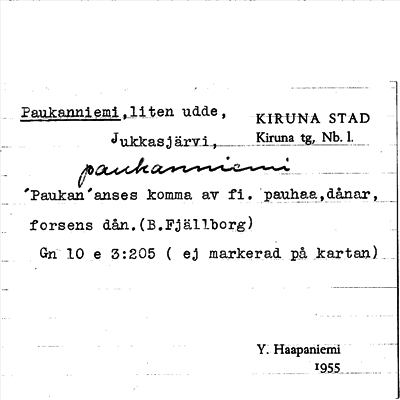 Paukanniemi,liten udde,

Jukkasjärvi,

KIRUNA STAD
Kiruna tg, Nb. l.

paukanniemi

'Paukan'anses komma av fi. pauhaa,dånar, forsens dån.(B.Fjällborg)

Gn 10 e 3:205 ( ej markerad på kartan)

Y. Haapaniemi
1955